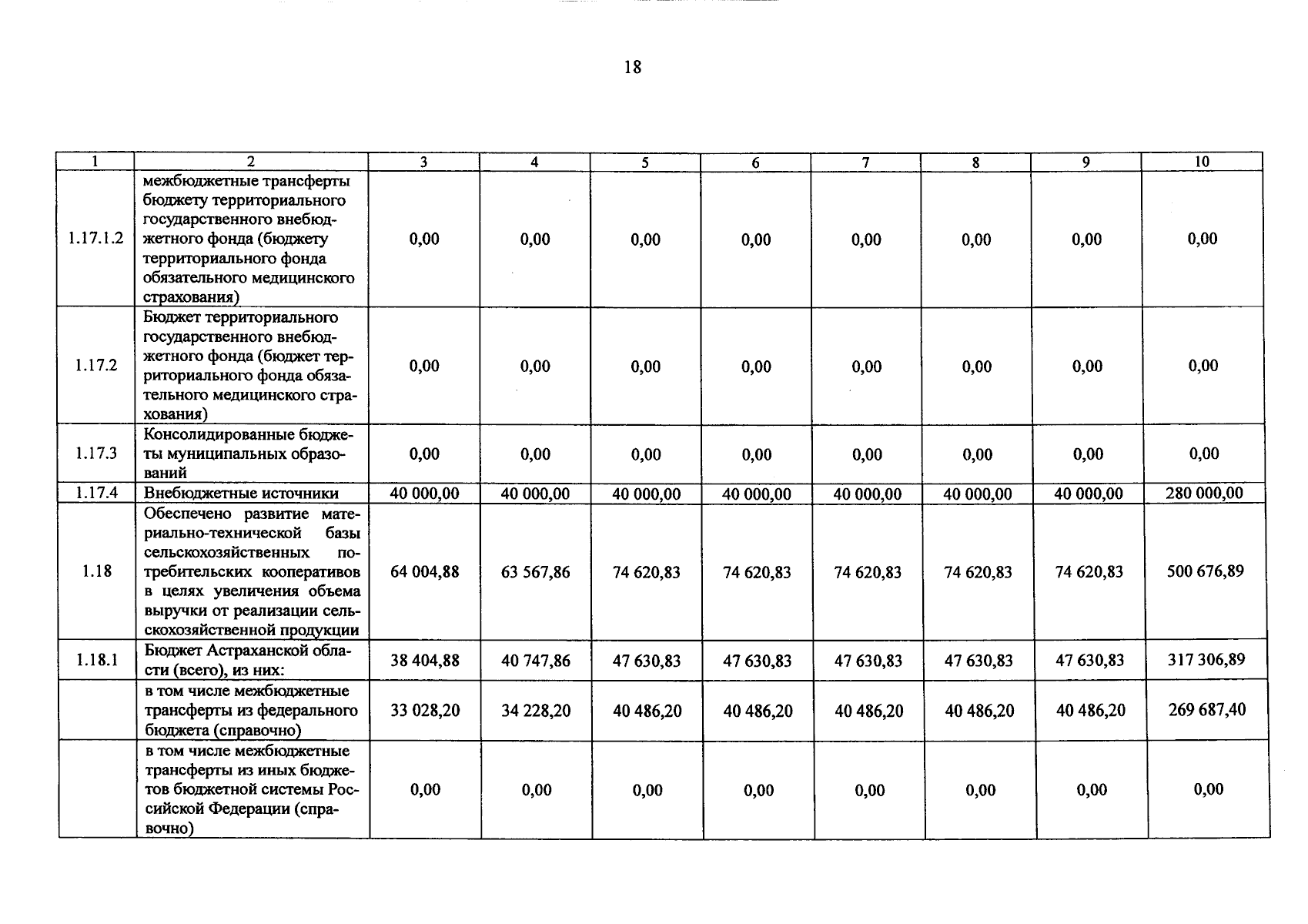 18

| 1 | 2 | 3 | 4 | 5 | 6 | 7 | 8 | 9 | 10 |
|---|---|---|---|---|---|---|---|---|---|
| 1.17.1.2 | межбюджетные трансферты бюджету территориального государственного внебюджетного фонда (бюджету территориального фонда обязательного медицинского страхования) | 0,00 | 0,00 | 0,00 | 0,00 | 0,00 | 0,00 | 0,00 | 0,00 |
| 1.17.2 | Бюджет территориального государственного внебюджетного фонда (бюджет территориального фонда обязательного медицинского страхования) | 0,00 | 0,00 | 0,00 | 0,00 | 0,00 | 0,00 | 0,00 | 0,00 |
| 1.17.3 | Консолидированные бюджеты муниципальных образований | 0,00 | 0,00 | 0,00 | 0,00 | 0,00 | 0,00 | 0,00 | 0,00 |
| 1.17.4 | Внебюджетные источники | 40 000,00 | 40 000,00 | 40 000,00 | 40 000,00 | 40 000,00 | 40 000,00 | 40 000,00 | 280 000,00 |
| 1.18 | Обеспечено развитие материально-технической базы сельскохозяйственных потребительских кооперативов в целях увеличения объема выручки от реализации сельскохозяйственной продукции | 64 004,88 | 63 567,86 | 74 620,83 | 74 620,83 | 74 620,83 | 74 620,83 | 74 620,83 | 500 676,89 |
| 1.18.1 | Бюджет Астраханской области (всего), из них: | 38 404,88 | 40 747,86 | 47 630,83 | 47 630,83 | 47 630,83 | 47 630,83 | 47 630,83 | 317 306,89 |
| | в том числе межбюджетные трансферты из федерального бюджета (справочно) | 33 028,20 | 34 228,20 | 40 486,20 | 40 486,20 | 40 486,20 | 40 486,20 | 40 486,20 | 269 687,40 |
| | в том числе межбюджетные трансферты из иных бюджетов бюджетной системы Российской Федерации (справочно) | 0,00 | 0,00 | 0,00 | 0,00 | 0,00 | 0,00 | 0,00 | 0,00 |